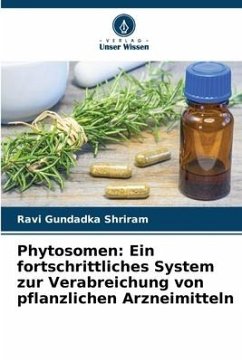 - VERLAG -
Unser Wissen

Ravi Gundadka Shriram

Phytosomen: Ein fortschrittliches System zur Verabreichung von pflanzlichen Arzneimitteln